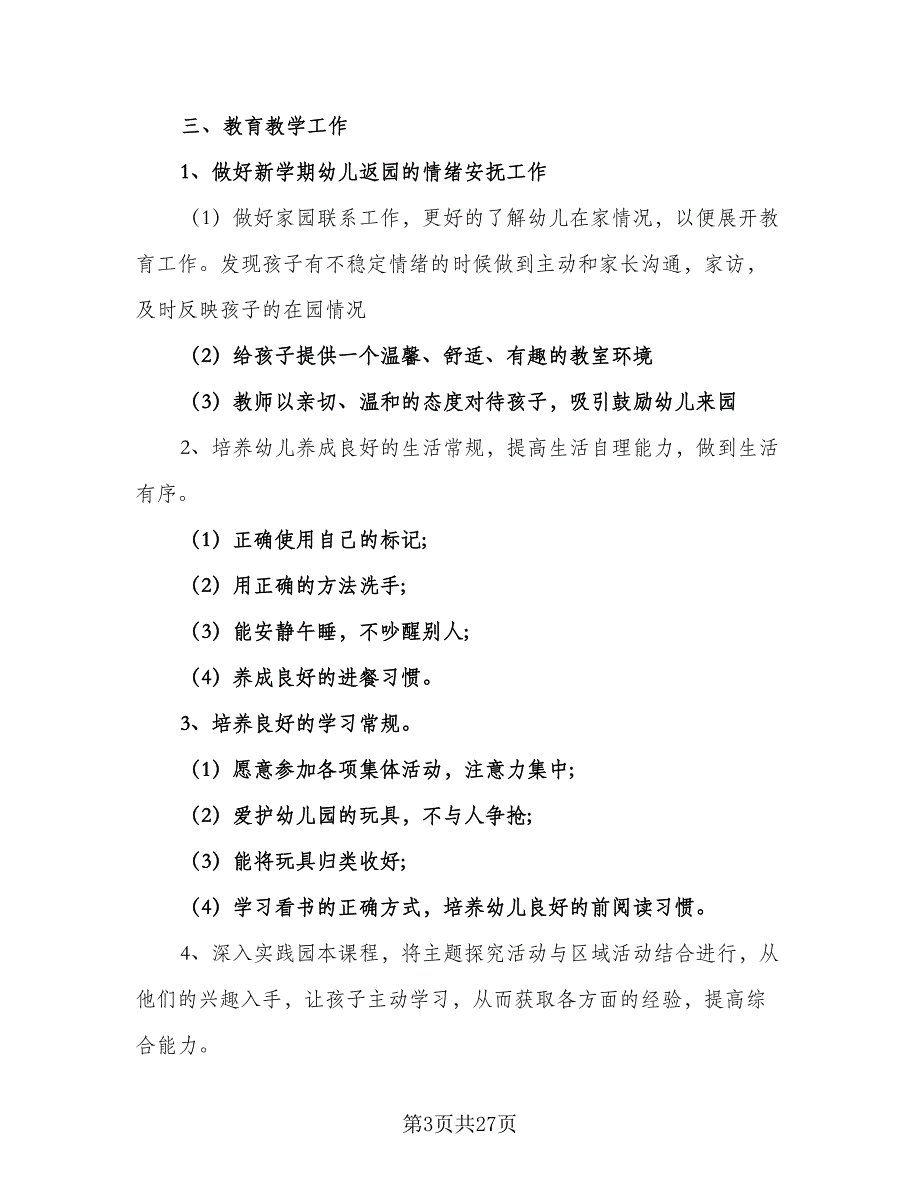 三、教育教学工作

1、做好新学期幼儿返园的情绪安抚工作

（1）做好家园联系工作，更好的了解幼儿在家情况，以便展开教育工作。发现孩子有不稳定情绪的时候做到主动和家长沟通，家访，及时反映孩子的在园情况

(2) 给孩子提供一个温馨、舒适、有趣的教室环境

(3) 教师以亲切、温和的态度对待孩子，吸引鼓励幼儿来园

2、培养幼儿养成良好的生活常规，提高生活自理能力，做到生活有序。

(1) 正确使用自己的标记;

(2) 用正确的方法洗手;

(3) 能安静午睡，不吵醒别人;

(4) 养成良好的进餐习惯。

3、培养良好的学习常规。

(1) 愿意参加各项集体活动，注意力集中;

(2) 爱护幼儿园的玩具，不与人争抢;

(3) 能将玩具归类收好;

(4) 学习看书的正确方式，培养幼儿良好的前阅读习惯。

4、深入实践园本课程，将主题探究活动与区域活动结合进行，从他们的兴趣入手，让孩子主动学习，从而获取各方面的经验，提高综合能力。

第3页共27页